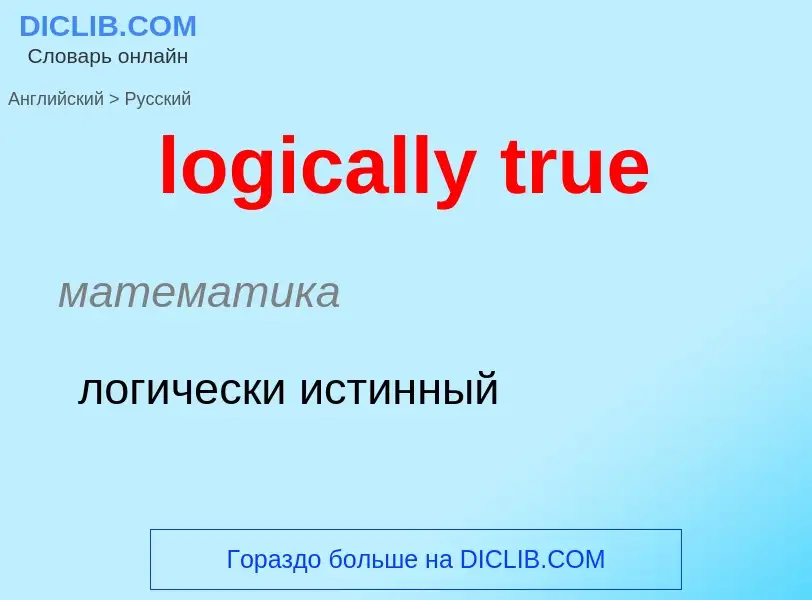 DICLIB.COM
Словарь онлайн

Английский > Русский

logically true

математика

логически истинный

Гораздо больше на DICLIB.COM